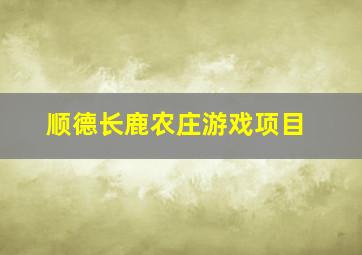 顺德长鹿农庄游戏项目